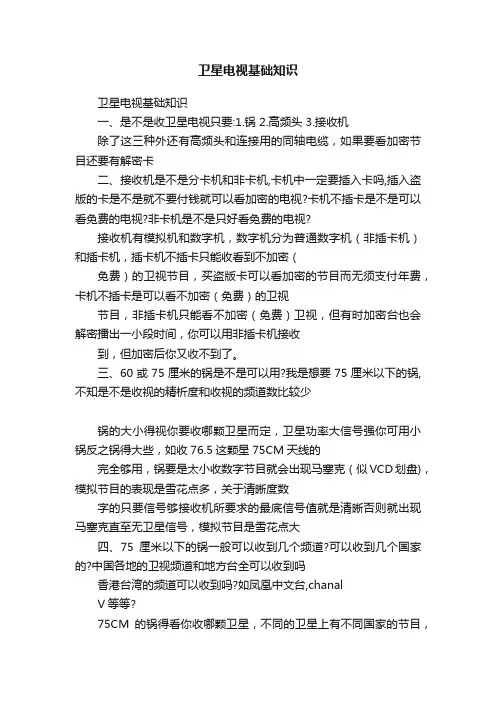 卫星电视基础知识

卫星电视基础知识

一、是不是收卫星电视只要:1.锅 2.高频头 3.接收机

除了这三种外还有高频头和连接用的同轴电缆，如果要看加密节目还要有解密卡

二、接收机是不是分卡机和非卡机,卡机中一定要插入卡吗,插入盗版的卡是不是就不要付钱就可以看加密的电视?卡机不插卡是不是可以看免费的电视?非卡机是不是只好看免费的电视?

接收机有模拟机和数字机，数字机分为普通数字机（非插卡机）和插卡机，插卡机不插卡只能收看到不加密（

免费）的卫视节目，买盗版卡可以看加密的节目而无须支付年费，卡机不插卡是可以看不加密（免费）的卫视

节目，非插卡机只能看不加密（免费）卫视，但有时加密台也会解密播出一小段时间，你可以用非插卡机接收

到，但加密后你又收不到了。

三、60 或 75 厘米的锅是不是可以用?我是想要 75 厘米以下的锅,不知是不是收视的精析度和收视的频道数比较少

锅的大小得视你要收哪颗卫星而定，卫星功率大信号强你可用小锅反之锅得大些，如收 76.5 这颗星 75CM 天线的

完全够用，锅要是太小收数字节目就会出现马塞克（似 VCD 划盘），模拟节目的表现是雪花点多，关于清晰度数

字的只要信号够接收机所要求的最底信号值就是清晰否则就出现马塞克直至无卫星信号，模拟节目是雪花点大

四、75 厘米以下的锅一般可以收到几个频道?可以收到几个国家的?中国各地的卫视频道和地方台全可以收到吗

香港台湾的频道可以收到吗?如凤凰中文台,chanal

V 等等?

75CM 的锅得看你收哪颗卫星，不同的卫星上有不同国家的节目，